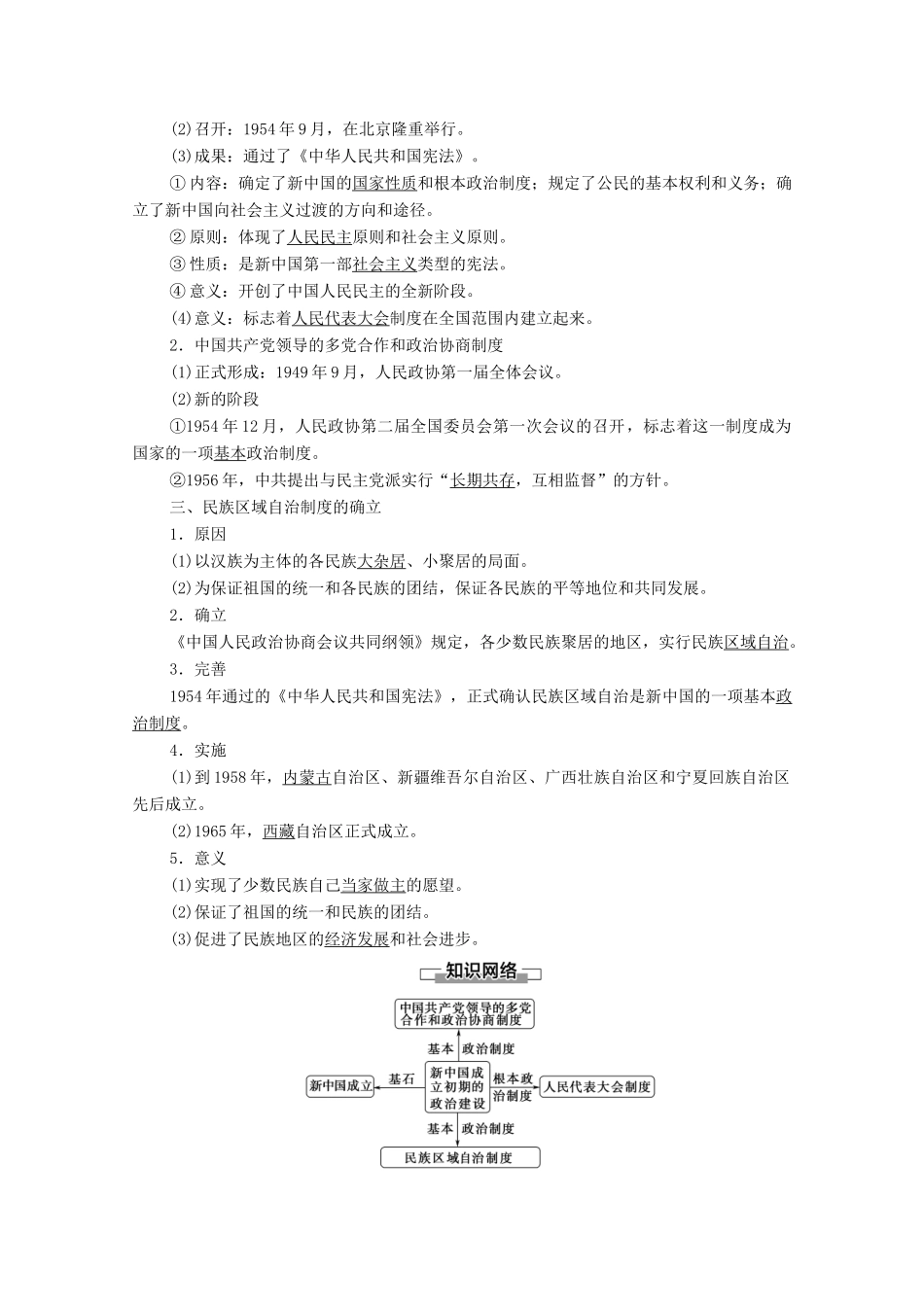 (2)召开：1954年9月，在北京隆重举行。

(3)成果：通过了《中华人民共和国宪法》。

①内容：确定了新中国的国家性质和根本政治制度；规定了公民的基本权利和义务；确立了新中国向社会主义过渡的方向和途径。

②原则：体现了人民民主原则和社会主义原则。

③性质：是新中国第一部社会主义类型的宪法。

④意义：开创了中国人民民主的全新阶段。

(4)意义：标志着人民代表大会制度在全国范围内建立起来。

2．中国共产党领导的多党合作和政治协商制度

(1)正式形成：1949年9月，人民政协第一届全体会议。

(2)新的阶段

①1954年12月，人民政协第二届全国委员会第一次会议的召开，标志着这一制度成为国家的一项基本政治制度。

②1956年，中共提出与民主党派实行“长期共存，互相监督”的方针。

三、民族区域自治制度的确立

1．原因

(1)以汉族为主体的各民族大杂居、小聚居的局面。

(2)为保证祖国的统一和各民族的团结，保证各民族的平等地位和共同发展。

2．确立

《中国人民政治协商会议共同纲领》规定，各少数民族聚居的地区，实行民族区域自治。

3．完善

1954年通过的《中华人民共和国宪法》，正式确认民族区域自治是新中国的一项基本政治制度。

4．实施

(1)到1958年，内蒙古自治区、新疆维吾尔自治区、广西壮族自治区和宁夏回族自治区先后成立。

(2)1965年，西藏自治区正式成立。

5．意义

(1)实现了少数民族自己当家做主的愿望。

(2)保证了祖国的统一和民族的团结。

(3)促进了民族地区的经济发展和社会进步。

知识网络

中国共产党领导的多党合作和政治协商制度

基本 政治制度

新中国成立 基石 新中国成立初期的政治建设 根本政治制度 人民代表大会制度

基本 政治制度

民族区域自治制度